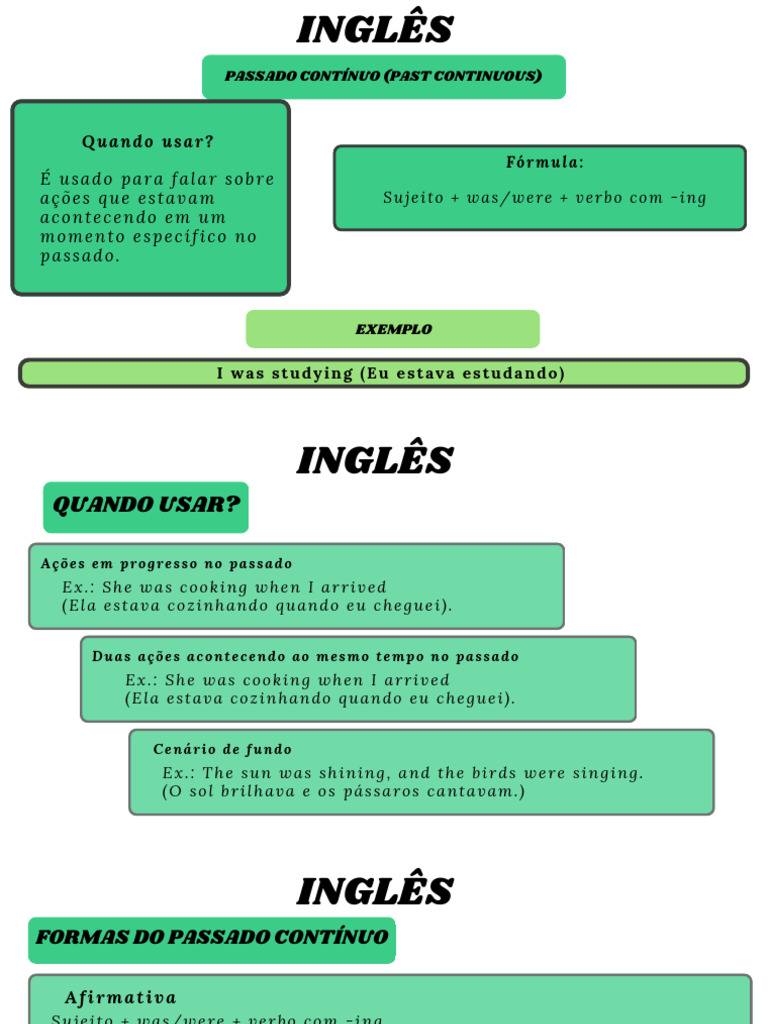 INGLÊS

PASSADO CONTÍNUO (PAST CONTINUOUS)

Quando usar?

É usado para falar sobre ações que estavam acontecendo em um momento específico no passado.

Fórmula:

Sujeito + was/were + verbo com -ing

EXEMPLO

I was studying (Eu estava estudando)

INGLÊS

QUANDO USAR?

Ações em progresso no passado
Ex.: She was cooking when I arrived
(Ela estava cozinhando quando eu cheguei).

Duas ações acontecendo ao mesmo tempo no passado
Ex.: She was cooking when I arrived
(Ela estava cozinhando quando eu cheguei).

Cenário de fundo
Ex.: The sun was shining, and the birds were singing.
(O sol brilhava e os pássaros cantavam.)

INGLÊS

FORMAS DO PASSADO CONTÍNUO

Afirmativa
Sujeito + was/were + verbo com -ing